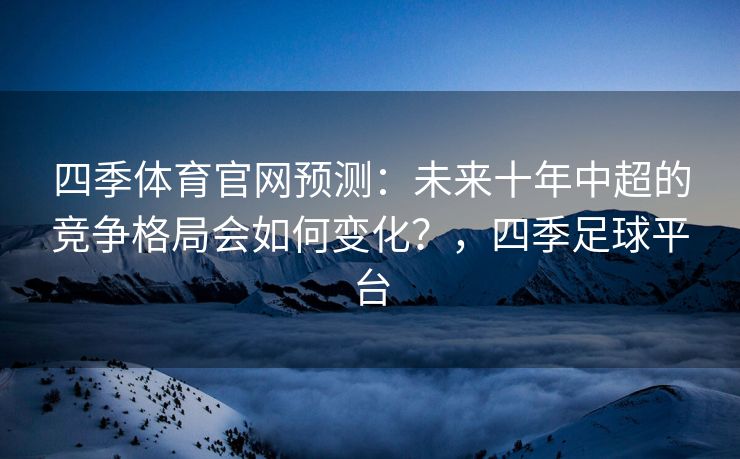 四季体育官网预测：未来十年中超的竞争格局会如何变化？，四季足球平台